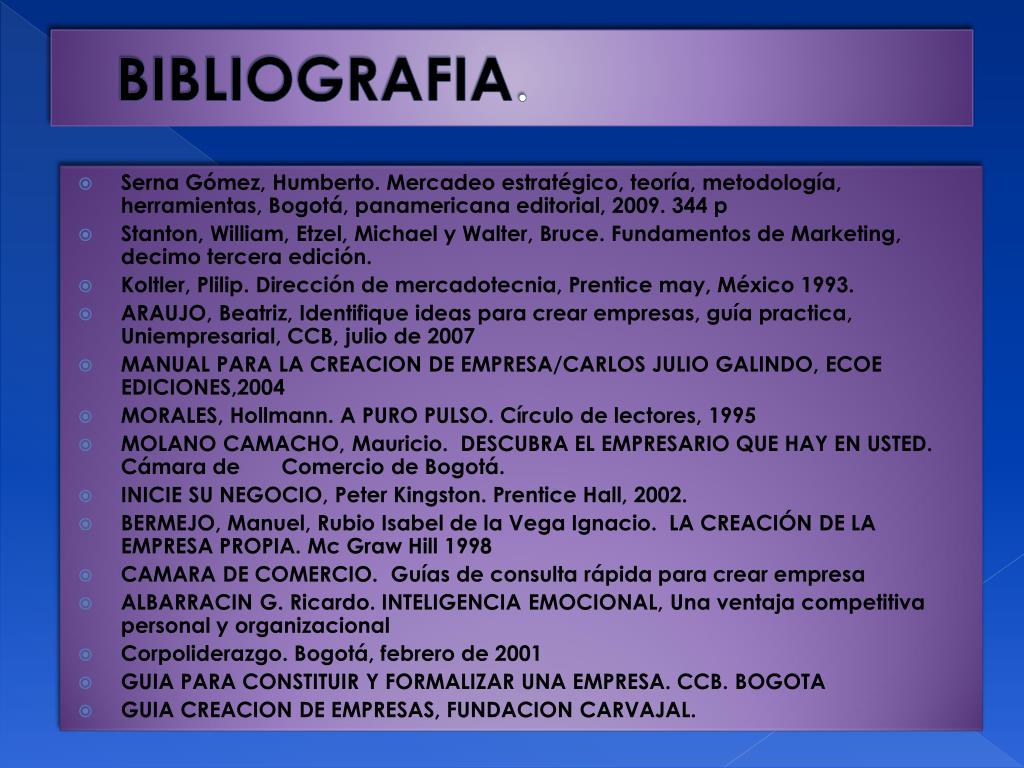 BIBLIOGRAFIA.

Serna Gómez, Humberto. Mercadeo estratégico, teoría, metodología, herramientas, Bogotá, panamericana editorial, 2009. 344 p
Stanton, William, Etzel, Michael y Walter, Bruce. Fundamentos de Marketing, decimo tercera edición.
Koltler, Plilip. Dirección de mercadotecnia, Prentice may, México 1993.
ARAUJO, Beatriz, Identifique ideas para crear empresas, guía practica, Uniempresarial, CCB, julio de 2007
MANUAL PARA LA CREACION DE EMPRESA/CARLOS JULIO GALINDO, ECOE EDICIONES,2004
MORALES, Hollmann. A PURO PULSO. Círculo de lectores, 1995
MOLANO CAMACHO, Mauricio. DESCUBRA EL EMPRESARIO QUE HAY EN USTED. Cámara de Comercio de Bogotá.
INICIE SU NEGOCIO, Peter Kingston. Prentice Hall, 2002.
BERMEJO, Manuel, Rubio Isabel de la Vega Ignacio. LA CREACIÓN DE LA EMPRESA PROPIA. Mc Graw Hill 1998
CAMARA DE COMERCIO. Guías de consulta rápida para crear empresa
ALBARRACIN G. Ricardo. INTELIGENCIA EMOCIONAL, Una ventaja competitiva personal y organizacional
Corpoliderazgo. Bogotá, febrero de 2001
GUIA PARA CONSTITUIR Y FORMALIZAR UNA EMPRESA. CCB. BOGOTA
GUIA CREACION DE EMPRESAS, FUNDACION CARVAJAL.